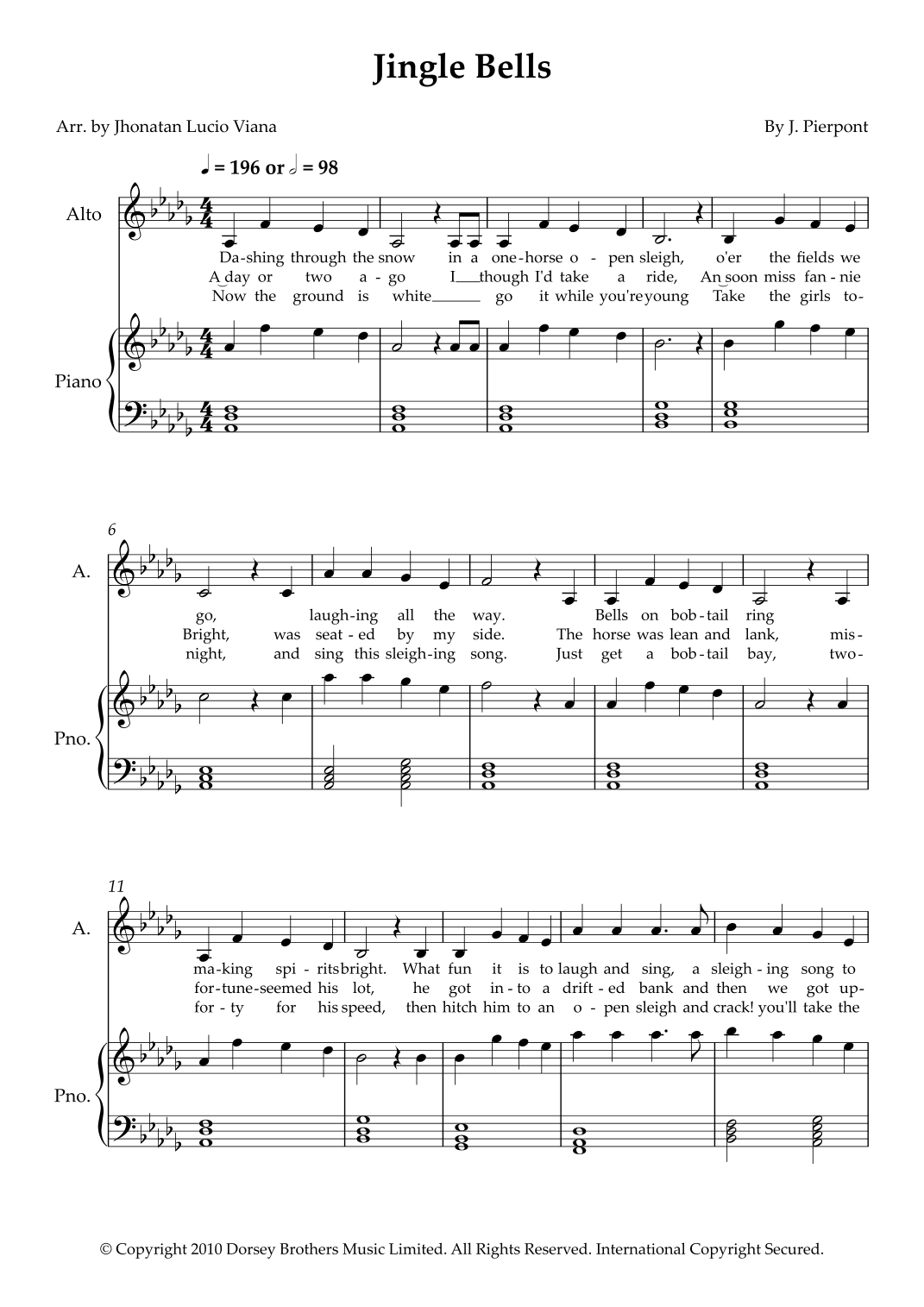 Jingle Bells

Arr. by Jhonatan Lucio Viana

By J. Pierpont

♩ = 196 or 𝅗𝅥 = 98

Alto

Da-shing through the snow in a one-horse o-pen sleigh, o'er the fields we
A day or two a-go I though I'd take a ride, An soon miss fan-nie
Now the ground is white go it while you're young Take the girls to-

Piano

6

A.

go, laugh-ing all the way. Bells on bob-tail ring
Bright, was seat-ed by my side. The horse was lean and lank, mis-
night, and sing this sleigh-ing song. Just get a bob-tail bay, two-

Pno.

11

A.

ma-king spi-rits bright. What fun it is to laugh and sing, a sleigh-ing song to
for-tune-seemed his lot, he got in-to a drift-ed bank and then we got up-
for-ty for his speed, then hitch him to an o-pen sleigh and crack! you'll take the

Pno.

© Copyright 2010 Dorsey Brothers Music Limited. All Rights Reserved. International Copyright Secured.